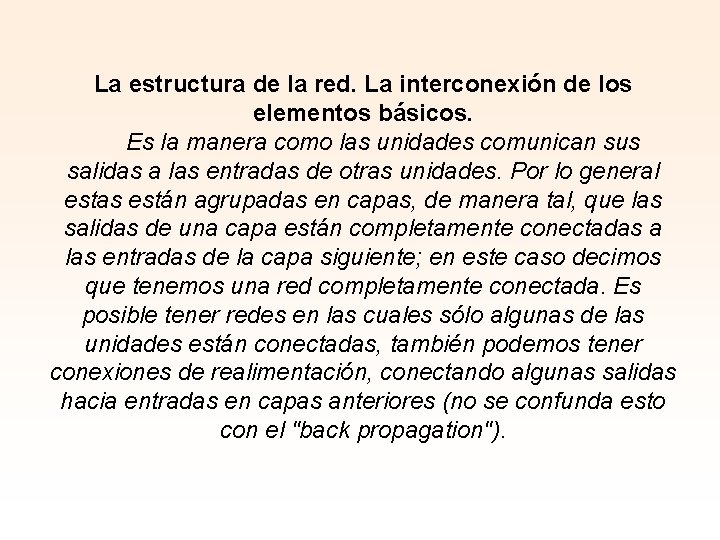 La estructura de la red. La interconexión de los elementos básicos.

Es la manera como las unidades comunican sus salidas a las entradas de otras unidades. Por lo general estas están agrupadas en capas, de manera tal, que las salidas de una capa están completamente conectadas a las entradas de la capa siguiente; en este caso decimos que tenemos una red completamente conectada. Es posible tener redes en las cuales sólo algunas de las unidades están conectadas, también podemos tener conexiones de realimentación, conectando algunas salidas hacia entradas en capas anteriores (no se confunda esto con el "back propagation").